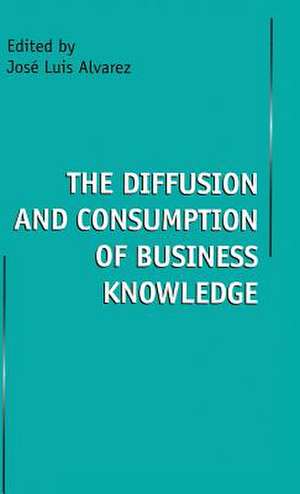 Edited by
José Luis Alvarez

THE DIFFUSION AND CONSUMPTION OF BUSINESS KNOWLEDGE